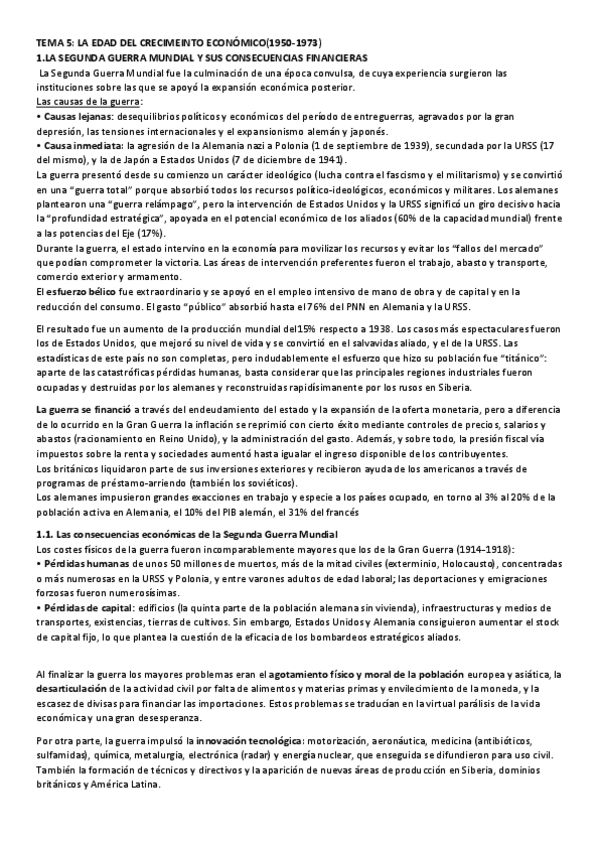 TEMA 5: LA EDAD DEL CRECIMEINTO ECONÓMICO(1950-1973)
1.LA SEGUNDA GUERRA MUNDIAL Y SUS CONSECUENCIAS FINANCIERAS
La Segunda Guerra Mundial fue la culminación de una época convulsa, de cuya experiencia surgieron las instituciones sobre las que se apoyó la expansión económica posterior.
Las causas de la guerra:
• Causas lejanas: desequilibrios políticos y económicos del período de entreguerras, agravados por la gran depresión, las tensiones internacionales y el expansionismo alemán y japonés.
• Causa inmediata: la agresión de la Alemania nazi a Polonia (1 de septiembre de 1939), secundada por la URSS (17 del mismo), y la de Japón a Estados Unidos (7 de diciembre de 1941).
La guerra presentó desde su comienzo un carácter ideológico (lucha contra el fascismo y el militarismo) y se convirtió en una "guerra total" porque absorbió todos los recursos político-ideológicos, económicos y militares. Los alemanes plantearon una "guerra relámpago", pero la intervención de Estados Unidos y la URSS significó un giro decisivo hacia la "profundidad estratégica", apoyada en el potencial económico de los aliados (60% de la capacidad mundial) frente a las potencias del Eje (17%).
Durante la guerra, el estado intervino en la economía para movilizar los recursos y evitar los "fallos del mercado" que podían comprometer la victoria. Las áreas de intervención preferentes fueron el trabajo, abasto y transporte, comercio exterior y armamento.
El esfuerzo bélico fue extraordinario y se apoyó en el empleo intensivo de mano de obra y de capital y en la reducción del consumo. El gasto "público" absorbió hasta el 76% del PNN en Alemania y la URSS.

El resultado fue un aumento de la producción mundial del15% respecto a 1938. Los casos más espectaculares fueron los de Estados Unidos, que mejoró su nivel de vida y se convirtió en el salvavidas aliado, y el de la URSS. Las estadísticas de este país no son completas, pero indudablemente el esfuerzo que hizo su población fue "titánico": aparte de las catastróficas pérdidas humanas, basta considerar que las principales regiones industriales fueron ocupadas y destruidas por los alemanes y reconstruidas rapidísimanente por los rusos en Siberia.

La guerra se financió a través del endeudamiento del estado y la expansión de la oferta monetaria, pero a diferencia de lo ocurrido en la Gran Guerra la inflación se reprimió con cierto éxito mediante controles de precios, salarios y abastos (racionamiento en Reino Unido), y la administración del gasto. Además, y sobre todo, la presión fiscal vía impuestos sobre la renta y sociedades aumentó hasta igualar el ingreso disponible de los contribuyentes.
Los británicos liquidaron parte de sus inversiones exteriores y recibieron ayuda de los americanos a través de programas de préstamo-arriendo (también los soviéticos).
Los alemanes impusieron grandes exacciones en trabajo y especie a los países ocupado, en torno al 3% al 20% de la población activa en Alemania, el 10% del PIB alemán, el 31% del francés

1.1. Las consecuencias económicas de la Segunda Guerra Mundial
Los costes físicos de la guerra fueron incomparablemente mayores que los de la Gran Guerra (1914-1918):
• Pérdidas humanas de unos 50 millones de muertos, más de la mitad civiles (exterminio, Holocausto), concentradas o más numerosas en la URSS y Polonia, y entre varones adultos de edad laboral; las deportaciones y emigraciones forzosas fueron numerosísimas.
• Pérdidas de capital: edificios (la quinta parte de la población alemana sin vivienda), infraestructuras y medios de transportes, existencias, tierras de cultivos. Sin embargo, Estados Unidos y Alemania consiguieron aumentar el stock de capital fijo, lo que plantea la cuestión de la eficacia de los bombardeos estratégicos aliados.

Al finalizar la guerra los mayores problemas eran el agotamiento físico y moral de la población europea y asiática, la desarticulación de la actividad civil por falta de alimentos y materias primas y envilecimiento de la moneda, y la escasez de divisas para financiar las importaciones. Estos problemas se traducían en la virtual parálisis de la vida económica y una gran desesperanza.

Por otra parte, la guerra impulsó la innovación tecnológica: motorización, aeronáutica, medicina (antibióticos, sulfamidas), química, metalurgia, electrónica (radar) y energía nuclear, que enseguida se difundieron para uso civil. También la formación de técnicos y directivos y la aparición de nuevas áreas de producción en Siberia, dominios británicos y América Latina.